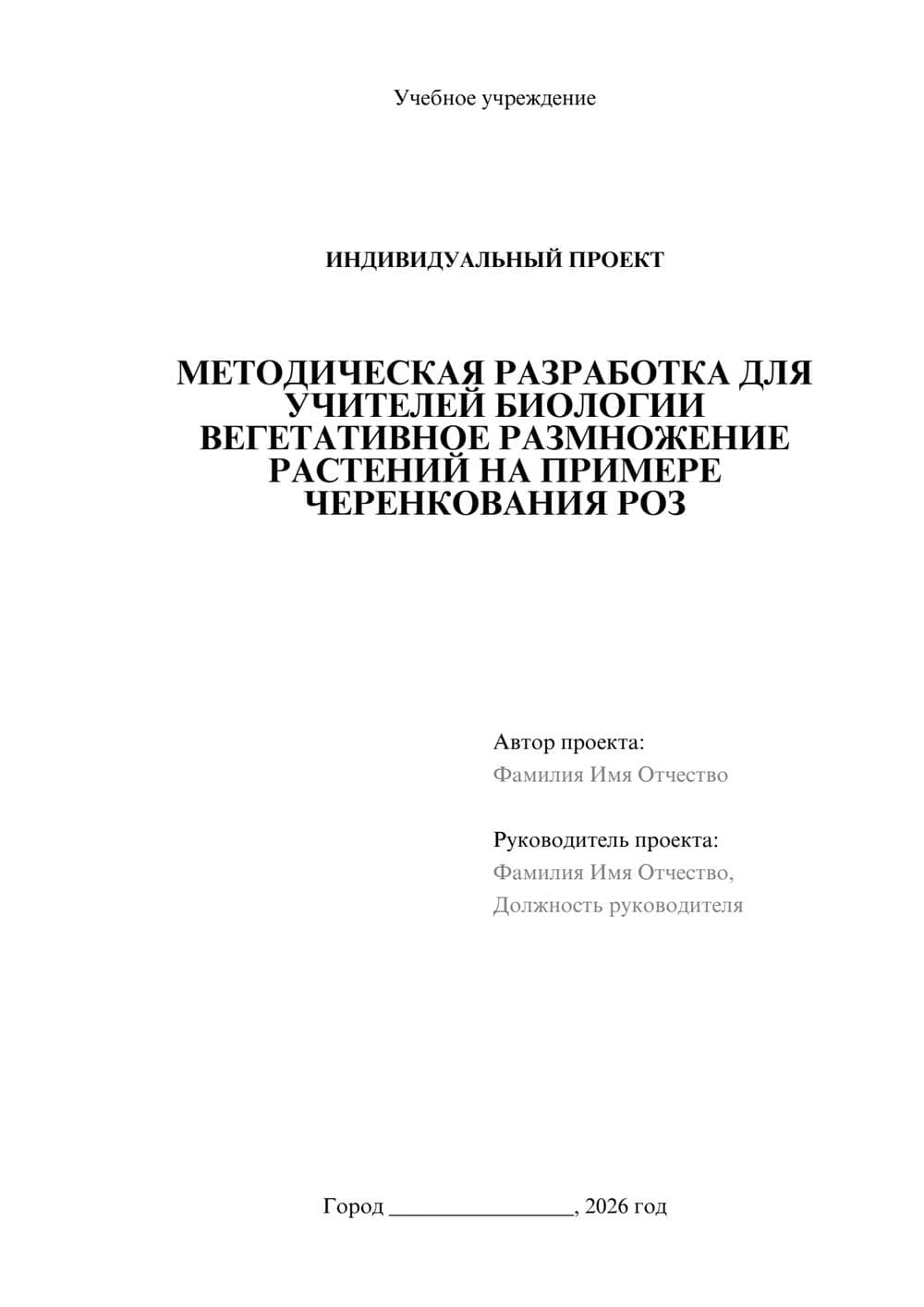 Учебное учреждение

ИНДИВИДУАЛЬНЫЙ ПРОЕКТ

МЕТОДИЧЕСКАЯ РАЗРАБОТКА ДЛЯ УЧИТЕЛЕЙ БИОЛОГИИ ВЕГЕТАТИВНОЕ РАЗМНОЖЕНИЕ РАСТЕНИЙ НА ПРИМЕРЕ ЧЕРЕНКОВАНИЯ РОЗ

Автор проекта:
Фамилия Имя Отчество

Руководитель проекта:
Фамилия Имя Отчество,
Должность руководителя

Город ________________, 2026 год